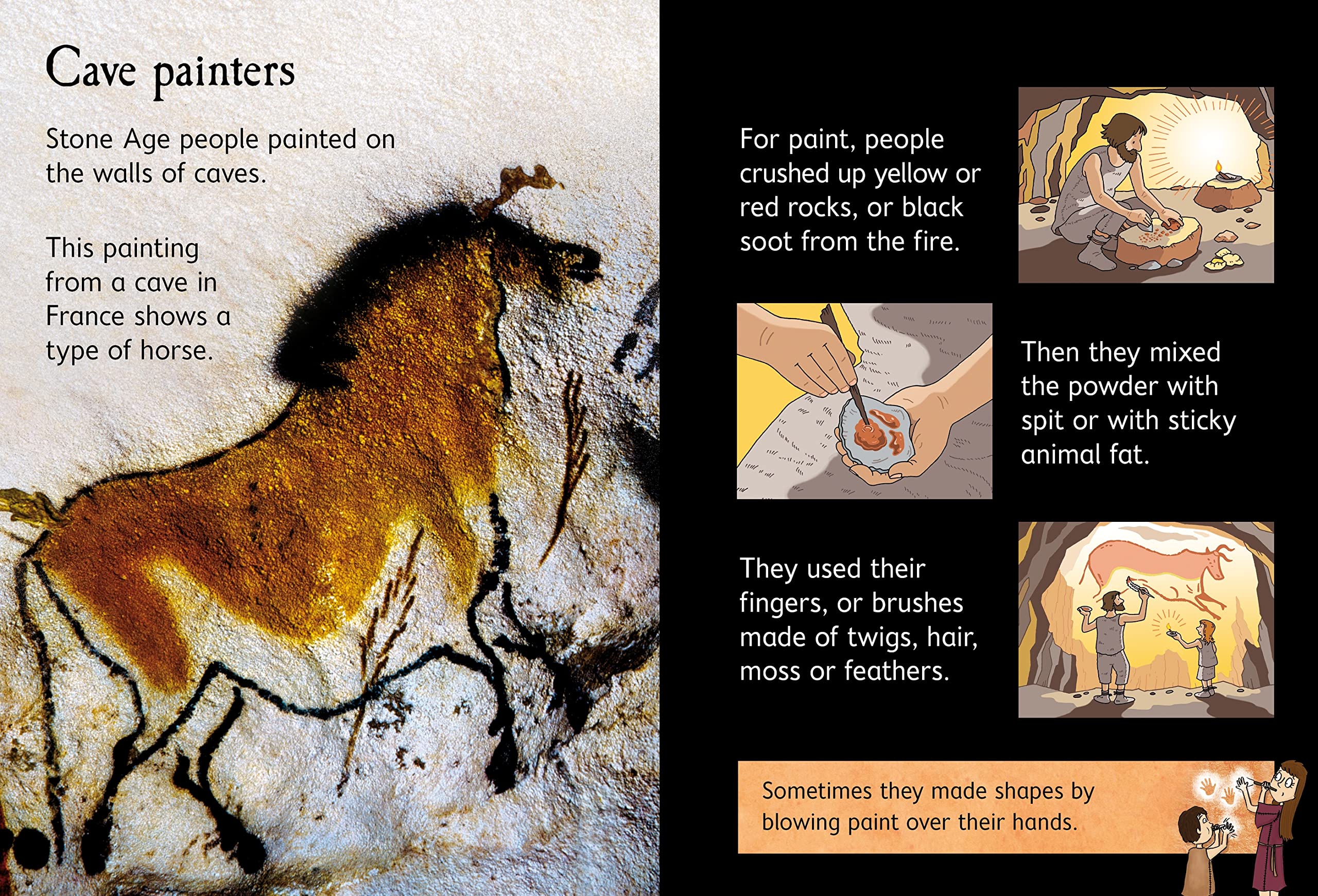 Cave painters

Stone Age people painted on the walls of caves.

This painting from a cave in France shows a type of horse.

For paint, people crushed up yellow or red rocks, or black soot from the fire.

Then they mixed the powder with spit or with sticky animal fat.

They used their fingers, or brushes made of twigs, hair, moss or feathers.

Sometimes they made shapes by blowing paint over their hands.